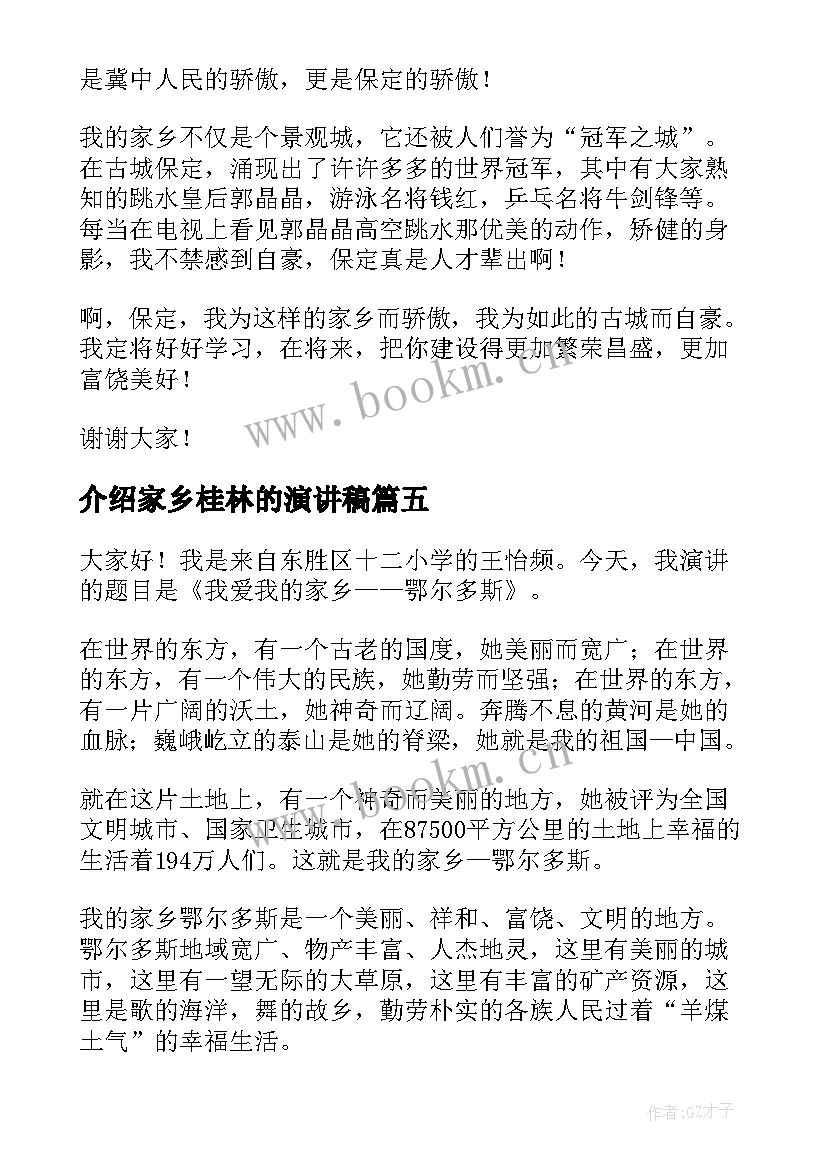 是冀中人民的骄傲，更是保定的骄傲！

我的家乡不仅是个景观城，它还被人们誉为“冠军之城”。在古城保定，涌现出了许许多多的世界冠军，其中有大家熟知的跳水皇后郭晶晶，游泳名将钱红，乒乓名将牛剑锋等。每当在电视上看见郭晶晶高空跳水那优美的动作，矫健的身影，我不禁感到自豪，保定真是人才辈出啊！

啊，保定，我为这样的家乡而骄傲，我为如此的古城而自豪。我定将好好学习，在将来，把你建设得更加繁荣昌盛，更加富饶美好！

谢谢大家！

www.bookm.cn

介绍家乡桂林的演讲稿篇五

大家好！我是来自东胜区十二小学的王怡频。今天，我演讲的题目是《我爱我的家乡——鄂尔多斯》。

在世界的东方，有一个古老的国度，她美丽而宽广；在世界的东方，有一个伟大的民族，她勤劳而坚强；在世界的东方，有一片广阔的沃土，她神奇而辽阔。奔腾不息的黄河是她的血脉；巍峨屹立的泰山是她的脊梁，她就是我的祖国—中国。

www.bookm.cn

就在这片土地上，有一个神奇而美丽的地方，她被评为全国文明城市、国家卫生城市，在87500平方公里的土地上幸福的生活着194万人们。这就是我的家乡—鄂尔多斯。

我的家乡鄂尔多斯是一个美丽、祥和、富饶、文明的地方。鄂尔多斯地域宽广、物产丰富、人杰地灵，这里有美丽的城市，这里有一望无际的大草原，这里有丰富的矿产资源，这里是歌的海洋，舞的故乡，勤劳朴实的各族人民过着“羊煤土气”的幸福生活。

作者:GZ才子